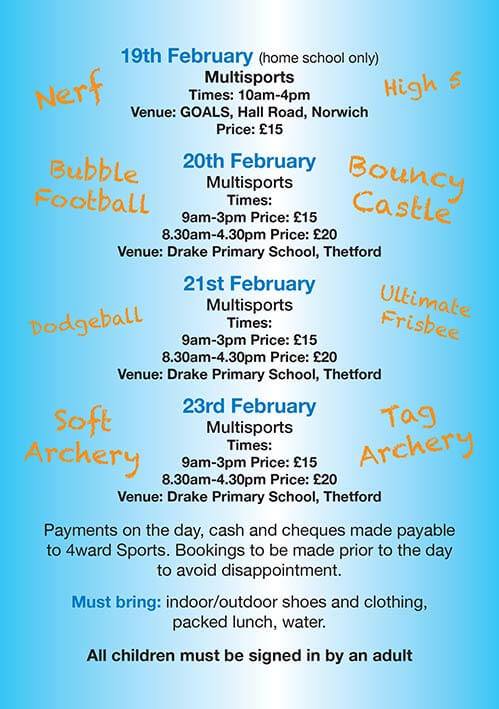 19th February (home school only)
Multisports
Times: 10am-4pm
Venue: GOALS, Hall Road, Norwich
Price: £15

Nerf

High 5

20th February
Multisports
Times:
9am-3pm Price: £15
8.30am-4.30pm Price: £20
Venue: Drake Primary School, Thetford

Bubble Football

Bouncy Castle

21st February
Multisports
Times:
9am-3pm Price: £15
8.30am-4.30pm Price: £20
Venue: Drake Primary School, Thetford

Dodgeball

Ultimate Frisbee

23rd February
Multisports
Times:
9am-3pm Price: £15
8.30am-4.30pm Price: £20
Venue: Drake Primary School, Thetford

Soft Archery

Tag Archery

Payments on the day, cash and cheques made payable to 4ward Sports. Bookings to be made prior to the day to avoid disappointment.

Must bring: indoor/outdoor shoes and clothing, packed lunch, water.

All children must be signed in by an adult